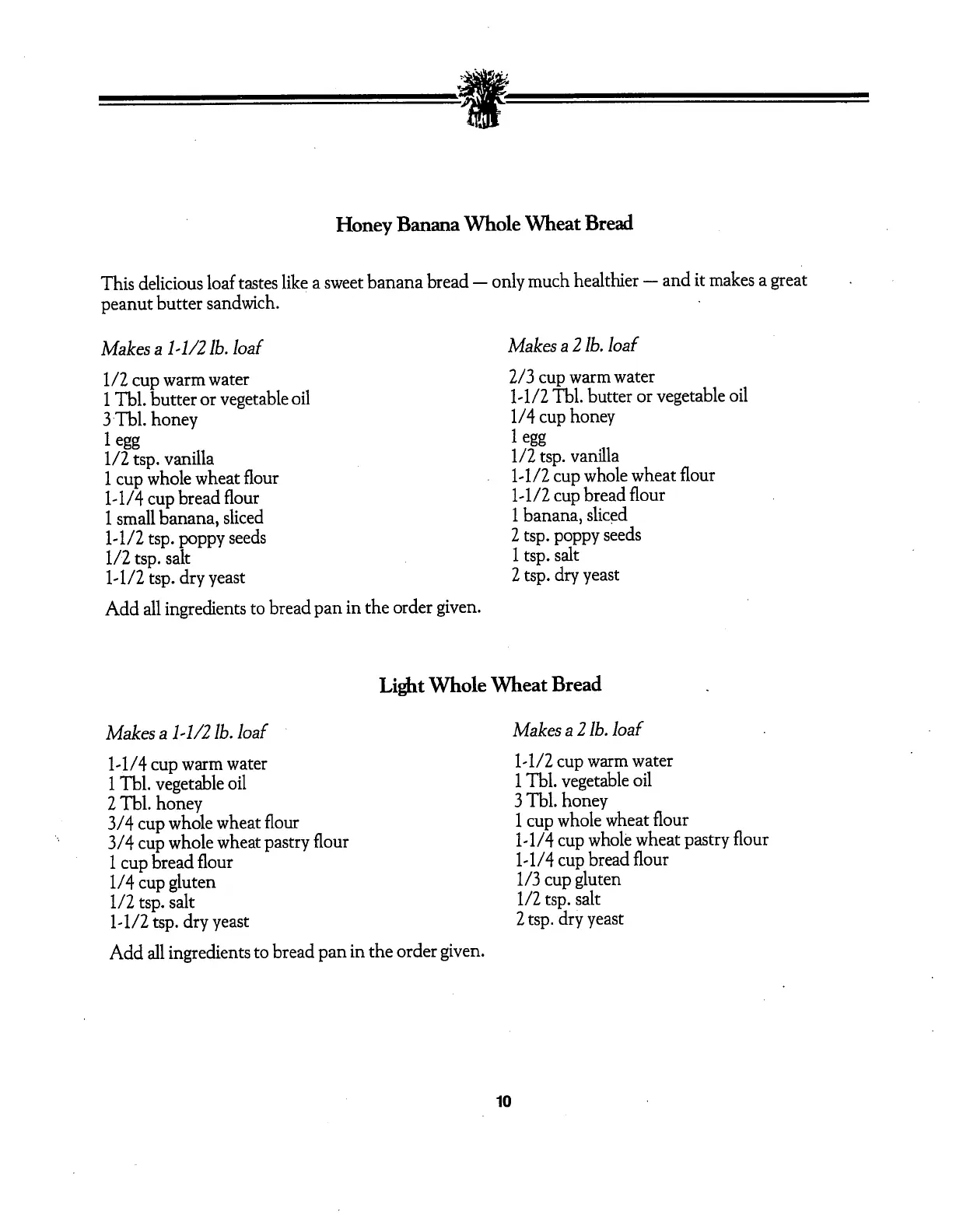 Honey Banana Whole Wheat Bread

This delicious loaf tastes like a sweet banana bread — only much healthier — and it makes a great peanut butter sandwich.

Makes a 1-1/2 lb. loaf

1/2 cup warm water
1 Tbl. butter or vegetable oil
3 Tbl. honey
1 egg
1/2 tsp. vanilla
1 cup whole wheat flour
1-1/4 cup bread flour
1 small banana, sliced
1-1/2 tsp. poppy seeds
1/2 tsp. salt
1-1/2 tsp. dry yeast

Makes a 2 lb. loaf

2/3 cup warm water
1-1/2 Tbl. butter or vegetable oil
1/4 cup honey
1 egg
1/2 tsp. vanilla
1-1/2 cup whole wheat flour
1-1/2 cup bread flour
1 banana, sliced
2 tsp. poppy seeds
1 tsp. salt
2 tsp. dry yeast

Add all ingredients to bread pan in the order given.

Light Whole Wheat Bread

Makes a 1-1/2 lb. loaf

1-1/4 cup warm water
1 Tbl. vegetable oil
2 Tbl. honey
3/4 cup whole wheat flour
3/4 cup whole wheat pastry flour
1 cup bread flour
1/4 cup gluten
1/2 tsp. salt
1-1/2 tsp. dry yeast

Makes a 2 lb. loaf

1-1/2 cup warm water
1 Tbl. vegetable oil
3 Tbl. honey
1 cup whole wheat flour
1-1/4 cup whole wheat pastry flour
1-1/4 cup bread flour
1/3 cup gluten
1/2 tsp. salt
2 tsp. dry yeast

Add all ingredients to bread pan in the order given.

10